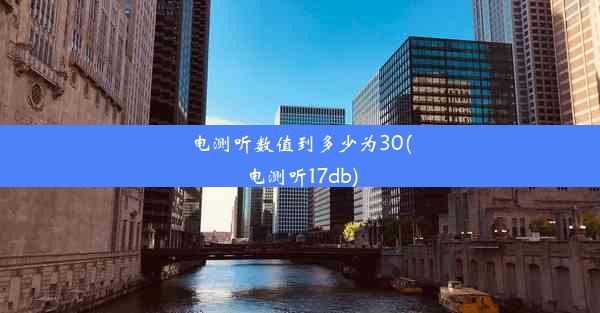 电测听数值到多少为30(电测听17db)